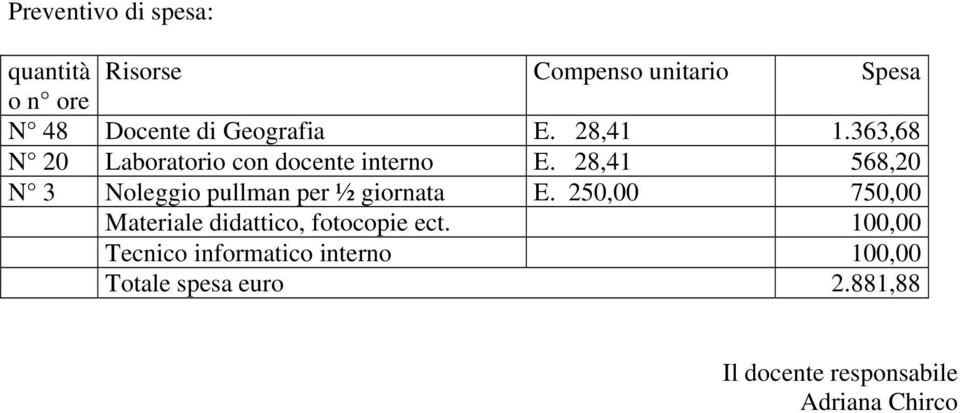 Preventivo di spesa:

| quantità o n° ore | Risorse | Compenso unitario | Spesa |
|---|---|---|---|
| N° 48 | Docente di Geografia | E. 28,41 | 1.363,68 |
| N° 20 | Laboratorio con docente interno | E. 28,41 | 568,20 |
| N° 3 | Noleggio pullman per ½ giornata | E. 250,00 | 750,00 |
| | Materiale didattico, fotocopie ect. | | 100,00 |
| | Tecnico informatico interno | | 100,00 |
| | Totale spesa euro | | 2.881,88 |

Il docente responsabile
Adriana Chirco